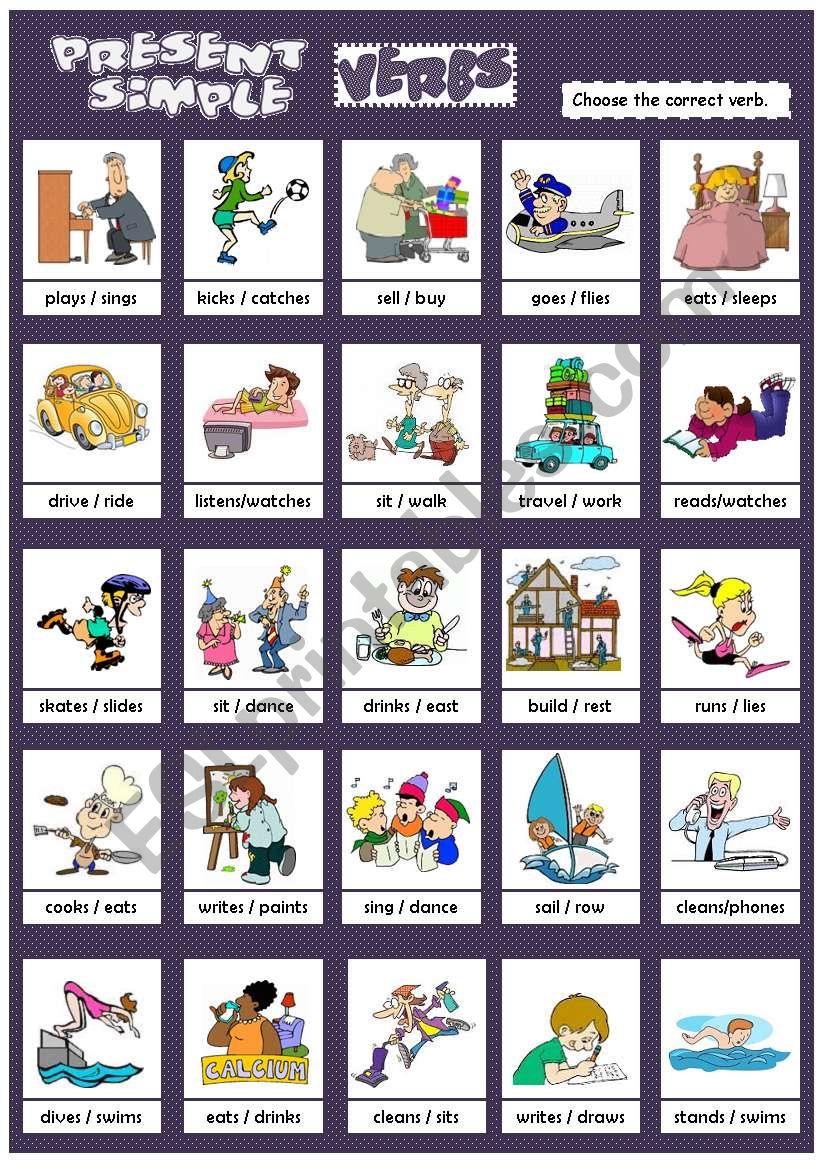 PRESENT SIMPLE

VERBS

Choose the correct verb.

plays / sings

kicks / catches

sell / buy

goes / flies

eats / sleeps

drive / ride

listens/watches

sit / walk

travel / work

reads/watches

skates / slides

sit / dance

drinks / east

build / rest

runs / lies

cooks / eats

writes / paints

sing / dance

sail / row

cleans/phones

dives / swims

CALCIUM

eats / drinks

cleans / sits

writes / draws

stands / swims

ESLprintables.com